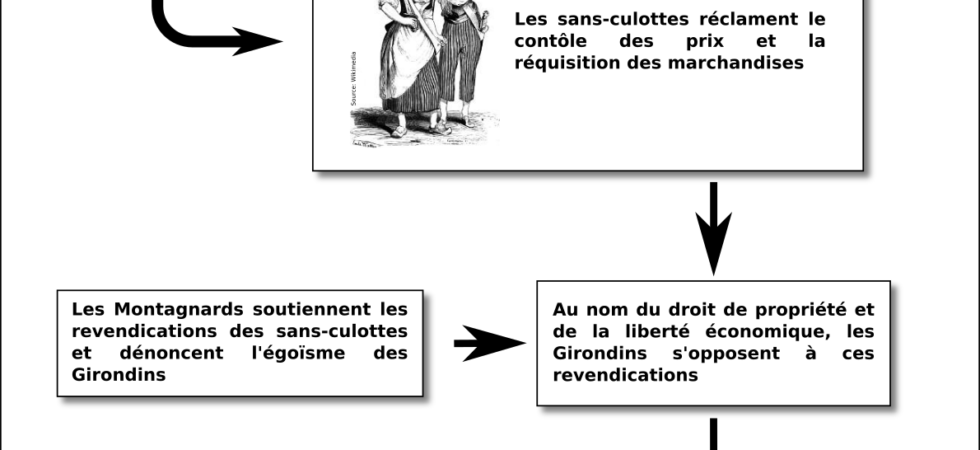 Source: Wikimedia

Les sans-culottes réclament le contôle des prix et la réquisition des marchandises

Les Montagnards soutiennent les revendications des sans-culottes et dénoncent l'égoïsme des Girondins

Au nom du droit de propriété et de la liberté économique, les Girondins s'opposent à ces revendications